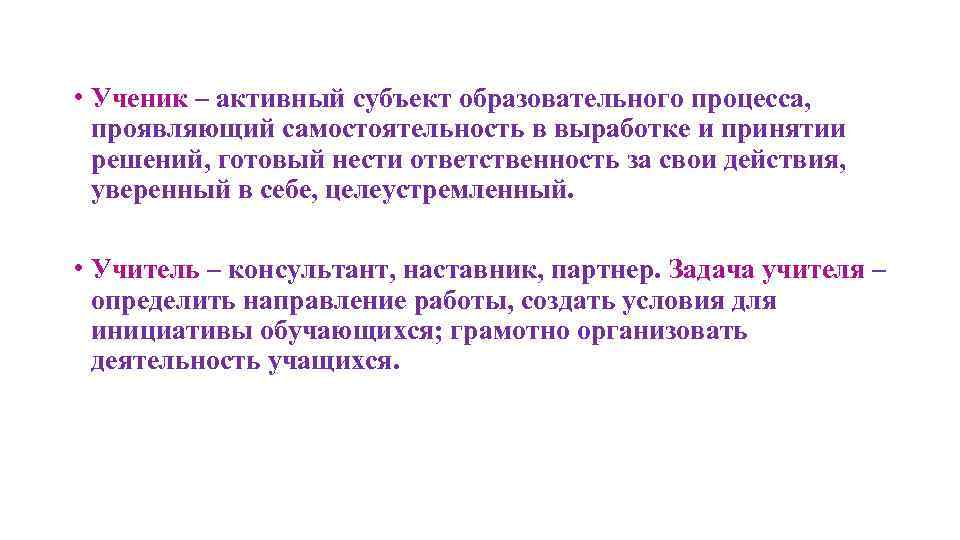 • Ученик – активный субъект образовательного процесса, проявляющий самостоятельность в выработке и принятии решений, готовый нести ответственность за свои действия, уверенный в себе, целеустремленный.

• Учитель – консультант, наставник, партнер. Задача учителя – определить направление работы, создать условия для инициативы обучающихся; грамотно организовать деятельность учащихся.